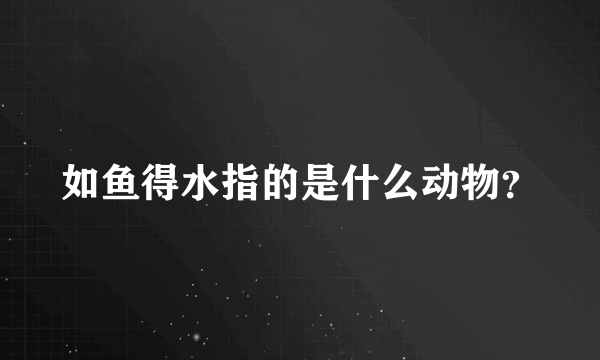 如鱼得水指的是什么动物?